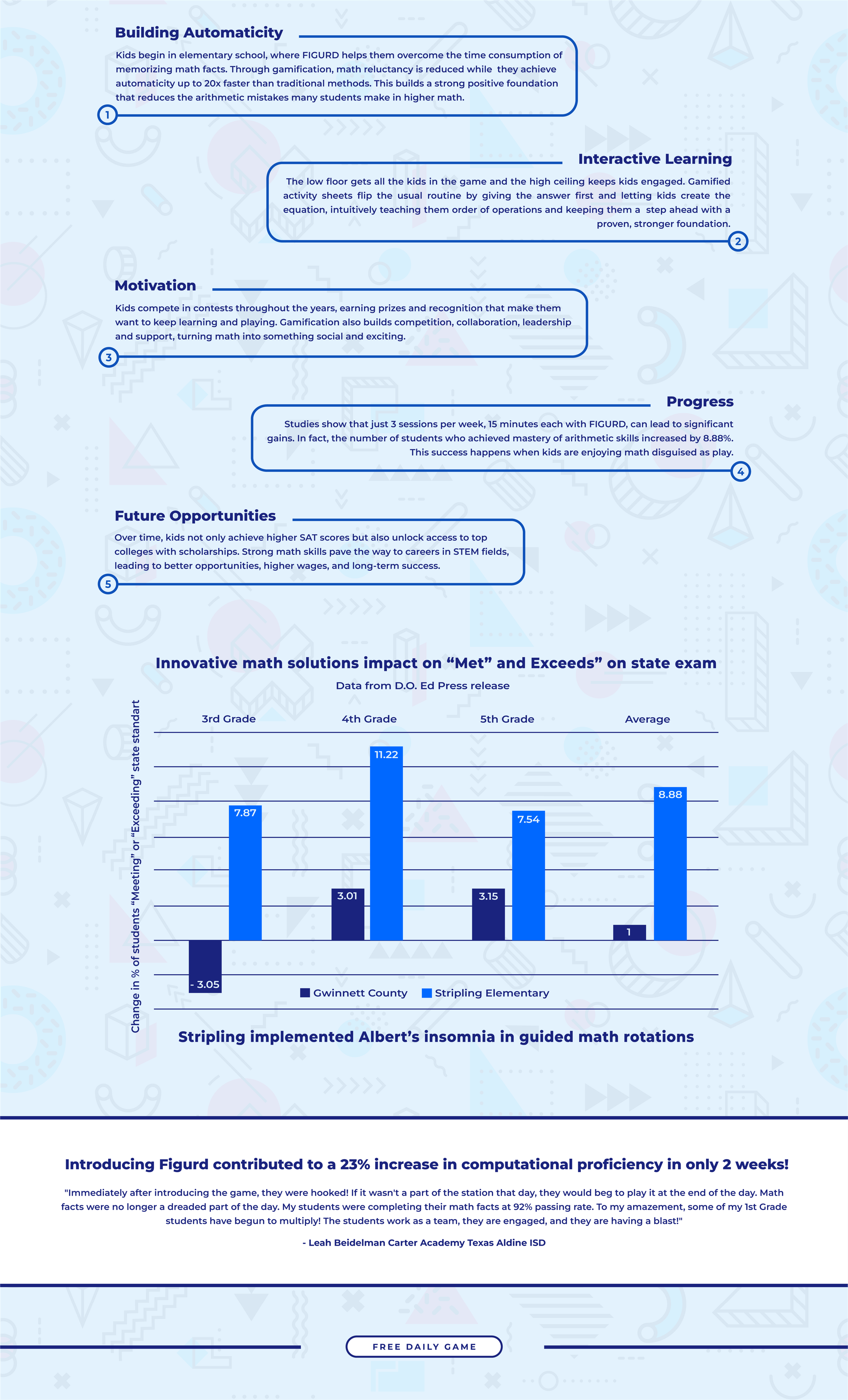 Building Automaticity

Kids begin in elementary school, where FIGURD helps them overcome the time consumption of memorizing math facts. Through gamification, math reluctancy is reduced while they achieve automaticity up to 20x faster than traditional methods. This builds a strong positive foundation that reduces the arithmetic mistakes many students make in higher math.

1

Interactive Learning

The low floor gets all the kids in the game and the high ceiling keeps kids engaged. Gamified activity sheets flip the usual routine by giving the answer first and letting kids create the equation, intuitively teaching them order of operations and keeping them a step ahead with a proven, stronger foundation.

2

Motivation

Kids compete in contests throughout the years, earning prizes and recognition that make them want to keep learning and playing. Gamification also builds competition, collaboration, leadership and support, turning math into something social and exciting.

3

Progress

Studies show that just 3 sessions per week, 15 minutes each with FIGURD, can lead to significant gains. In fact, the number of students who achieved mastery of arithmetic skills increased by 8.88%. This success happens when kids are enjoying math disguised as play.

4

Future Opportunities

Over time, kids not only achieve higher SAT scores but also unlock access to top colleges with scholarships. Strong math skills pave the way to careers in STEM fields, leading to better opportunities, higher wages, and long-term success.

5

Innovative math solutions impact on “Met” and Exceeds” on state exam

Data from D.O. Ed Press release

Change in % of students “Meeting” or “Exceeding” state standart

3rd Grade
4th Grade
5th Grade
Average

- 3.05
7.87
3.01
11.22
3.15
7.54
1
8.88

Gwinnett County
Stripling Elementary

Stripling implemented Albert’s insomnia in guided math rotations

Introducing Figurd contributed to a 23% increase in computational proficiency in only 2 weeks!

"Immediately after introducing the game, they were hooked! If it wasn't a part of the station that day, they would beg to play it at the end of the day. Math facts were no longer a dreaded part of the day. My students were completing their math facts at 92% passing rate. To my amazement, some of my 1st Grade students have begun to multiply! The students work as a team, they are engaged, and they are having a blast!"

- Leah Beidelman Carter Academy Texas Aldine ISD

FREE DAILY GAME